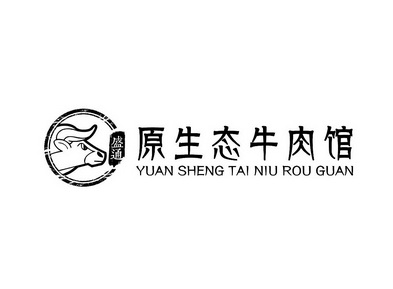 盛通

原生态牛肉馆
YUAN SHENG TAI NIU ROU GUAN